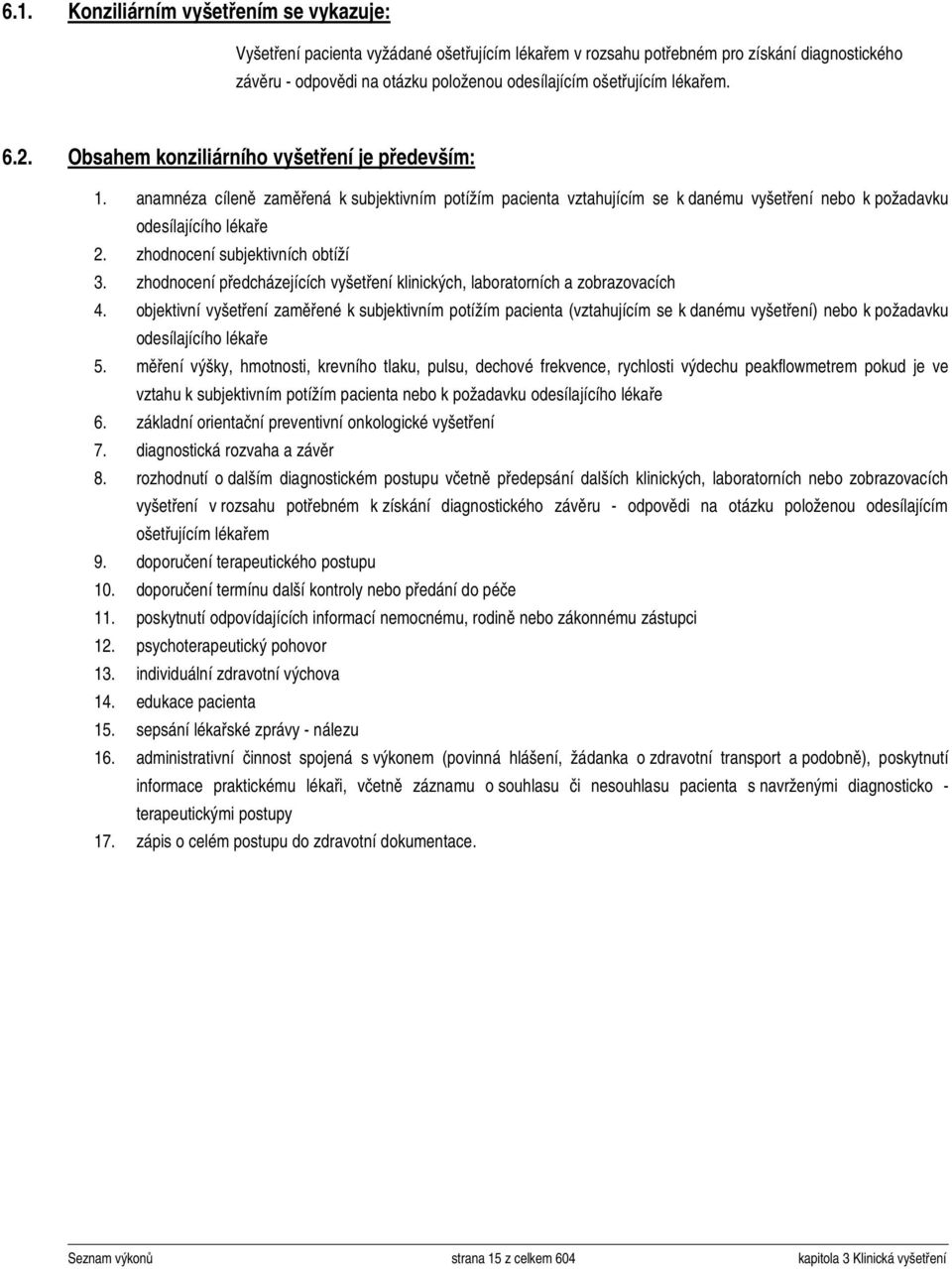 6.1. Konziliárním vyšetřením se vykazuje:

Vyšetření pacienta vyžádané ošetřujícím lékařem v rozsahu potřebném pro získání diagnostického závěru - odpovědi na otázku položenou odesílajícím ošetřujícím lékařem.

6.2. Obsahem konziliárního vyšetření je především:

1. anamnéza cíleně zaměřená k subjektivním potížím pacienta vztahujícím se k danému vyšetření nebo k požadavku odesílajícího lékaře
2. zhodnocení subjektivních obtíží
3. zhodnocení předcházejících vyšetření klinických, laboratorních a zobrazovacích
4. objektivní vyšetření zaměřené k subjektivním potížím pacienta (vztahujícím se k danému vyšetření) nebo k požadavku odesílajícího lékaře
5. měření výšky, hmotnosti, krevního tlaku, pulsu, dechové frekvence, rychlosti výdechu peakflowmetrem pokud je ve vztahu k subjektivním potížím pacienta nebo k požadavku odesílajícího lékaře
6. základní orientační preventivní onkologické vyšetření
7. diagnostická rozvaha a závěr
8. rozhodnutí o dalším diagnostickém postupu včetně předepsání dalších klinických, laboratorních nebo zobrazovacích vyšetření v rozsahu potřebném k získání diagnostického závěru - odpovědi na otázku položenou odesílajícím ošetřujícím lékařem
9. doporučení terapeutického postupu
10. doporučení termínu další kontroly nebo předání do péče
11. poskytnutí odpovídajících informací nemocnému, rodině nebo zákonnému zástupci
12. psychoterapeutický pohovor
13. individuální zdravotní výchova
14. edukace pacienta
15. sepsání lékařské zprávy - nálezu
16. administrativní činnost spojená s výkonem (povinná hlášení, žádanka o zdravotní transport a podobně), poskytnutí informace praktickému lékaři, včetně záznamu o souhlasu či nesouhlasu pacienta s navrženými diagnosticko - terapeutickými postupy
17. zápis o celém postupu do zdravotní dokumentace.

Seznam výkonů strana 15 z celkem 604 kapitola 3 Klinická vyšetření